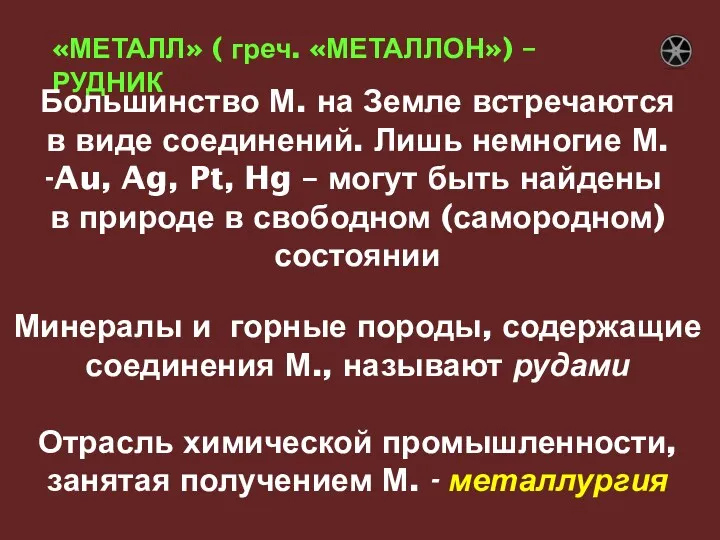 «МЕТАЛЛ» ( греч. «МЕТАЛЛОН») – РУДНИК

Большинство М. на Земле встречаются в виде соединений. Лишь немногие М. -Au, Ag, Pt, Hg – могут быть найдены в природе в свободном (самородном) состоянии

Минералы и горные породы, содержащие соединения М., называют рудами

Отрасль химической промышленности, занятая получением М. - металлургия